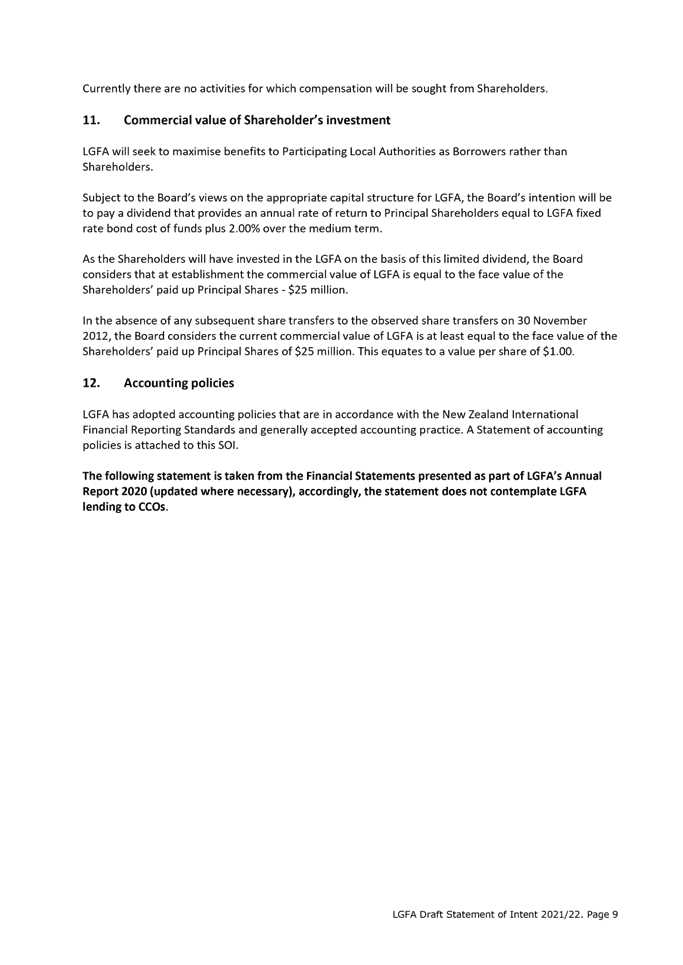 Currently there are no activities for which compensation will be sought from Shareholders.

11. Commercial value of Shareholder's investment

LGFA will seek to maximise benefits to Participating Local Authorities as Borrowers rather than Shareholders.

Subject to the Board's views on the appropriate capital structure for LGFA, the Board's intention will be to pay a dividend that provides an annual rate of return to Principal Shareholders equal to LGFA fixed rate bond cost of funds plus 2.00% over the medium term.

As the Shareholders will have invested in the LGFA on the basis of this limited dividend, the Board considers that at establishment the commercial value of LGFA is equal to the face value of the Shareholders' paid up Principal Shares - \$25 million.

In the absence of any subsequent share transfers to the observed share transfers on 30 November 2012, the Board considers the current commercial value of LGFA is at least equal to the face value of the Shareholders' paid up Principal Shares of \$25 million. This equates to a value per share of \$1.00.

12. Accounting policies

LGFA has adopted accounting policies that are in accordance with the New Zealand International Financial Reporting Standards and generally accepted accounting practice. A Statement of accounting policies is attached to this SOI.

The following statement is taken from the Financial Statements presented as part of LGFA's Annual Report 2020 (updated where necessary), accordingly, the statement does not contemplate LGFA lending to CCOs.

LGFA Draft Statement of Intent 2021/22. Page 9